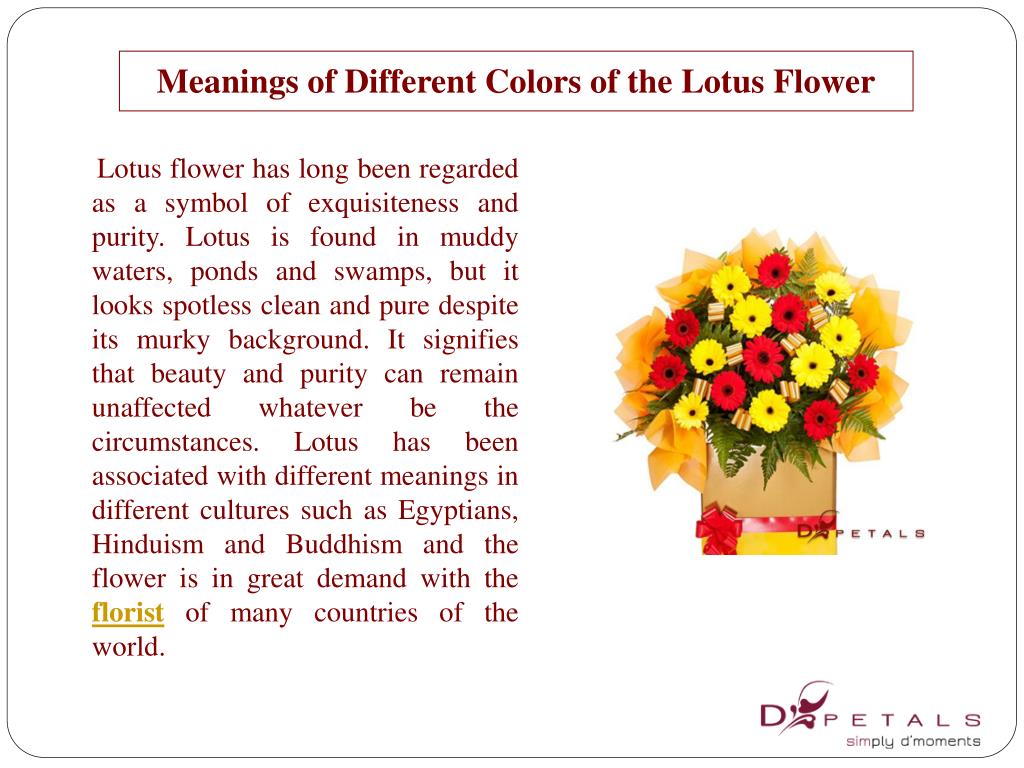 Meanings of Different Colors of the Lotus Flower

Lotus flower has long been regarded as a symbol of exquisiteness and purity. Lotus is found in muddy waters, ponds and swamps, but it looks spotless clean and pure despite its murky background. It signifies that beauty and purity can remain unaffected whatever be the circumstances. Lotus has been associated with different meanings in different cultures such as Egyptians, Hinduism and Buddhism and the flower is in great demand with the florist of many countries of the world.

D PETALS

D PETALS
simply d'moments